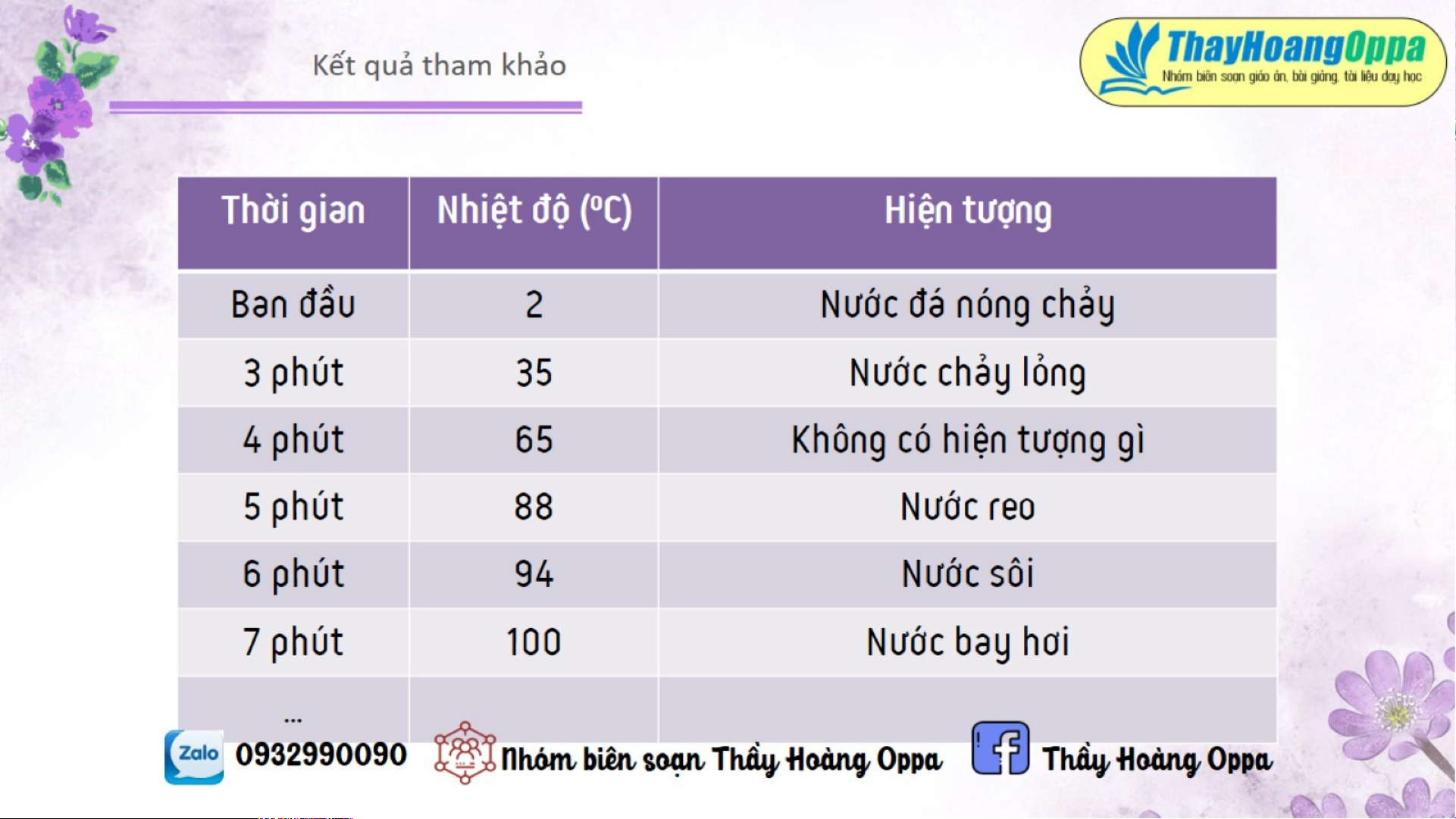 Kết quả tham khảo

ThayHoangOppa
Nhóm biên soạn giáo án, bài giảng, tài liệu dạy học

| Thời gian | Nhiệt độ ($^oC$) | Hiện tượng |
|---|---|---|
| Ban đầu | 2 | Nước đá nóng chảy |
| 3 phút | 35 | Nước chảy lỏng |
| 4 phút | 65 | Không có hiện tượng gì |
| 5 phút | 88 | Nước reo |
| 6 phút | 94 | Nước sôi |
| 7 phút | 100 | Nước bay hơi |
| ... | | |

Zalo 0932990090 Nhóm biên soạn Thầy Hoàng Oppa Thầy Hoàng Oppa